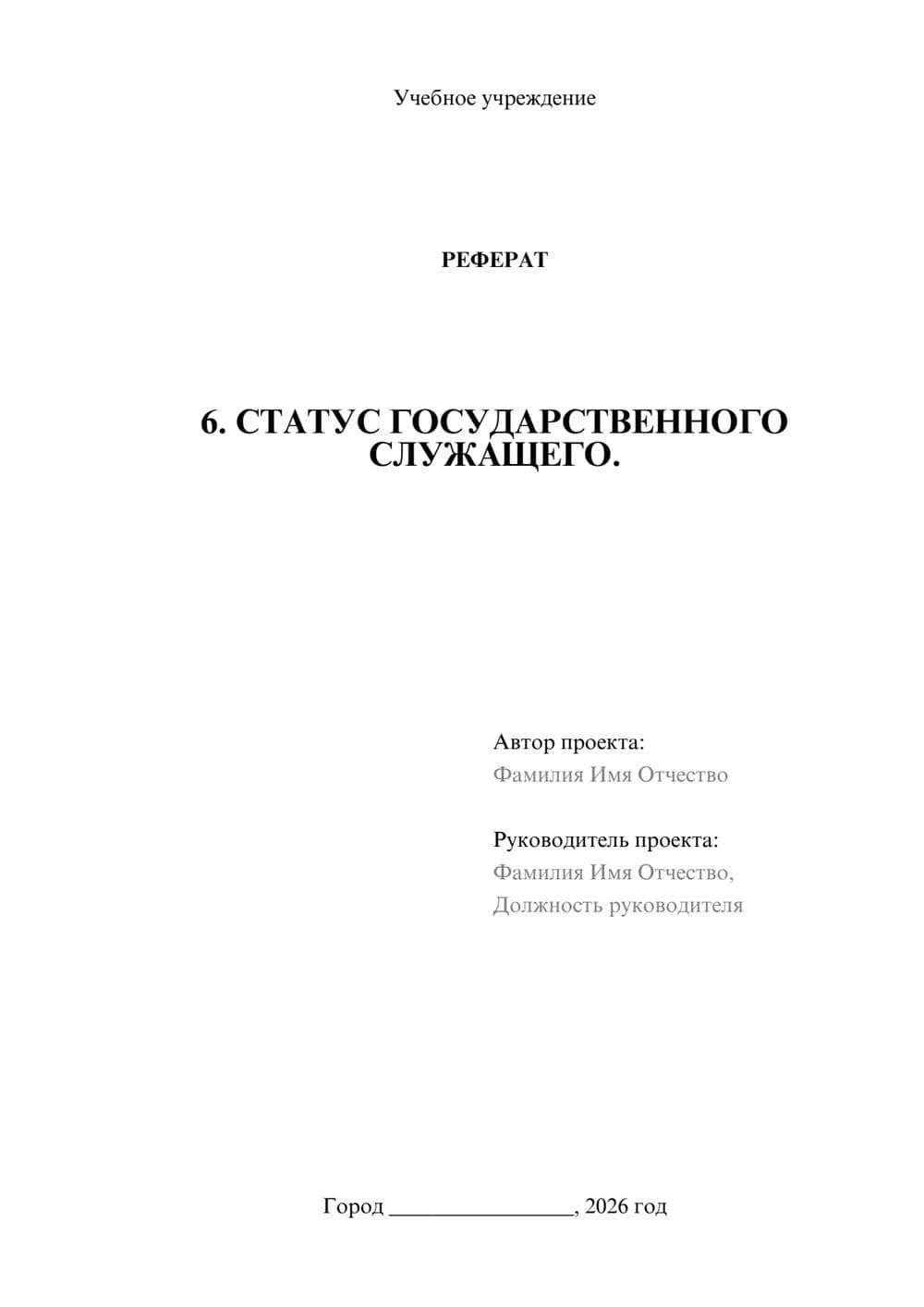 Учебное учреждение

РЕФЕРАТ

6. СТАТУС ГОСУДАРСТВЕННОГО СЛУЖАЩЕГО.

Автор проекта:
Фамилия Имя Отчество

Руководитель проекта:
Фамилия Имя Отчество,
Должность руководителя

Город ________________, 2026 год